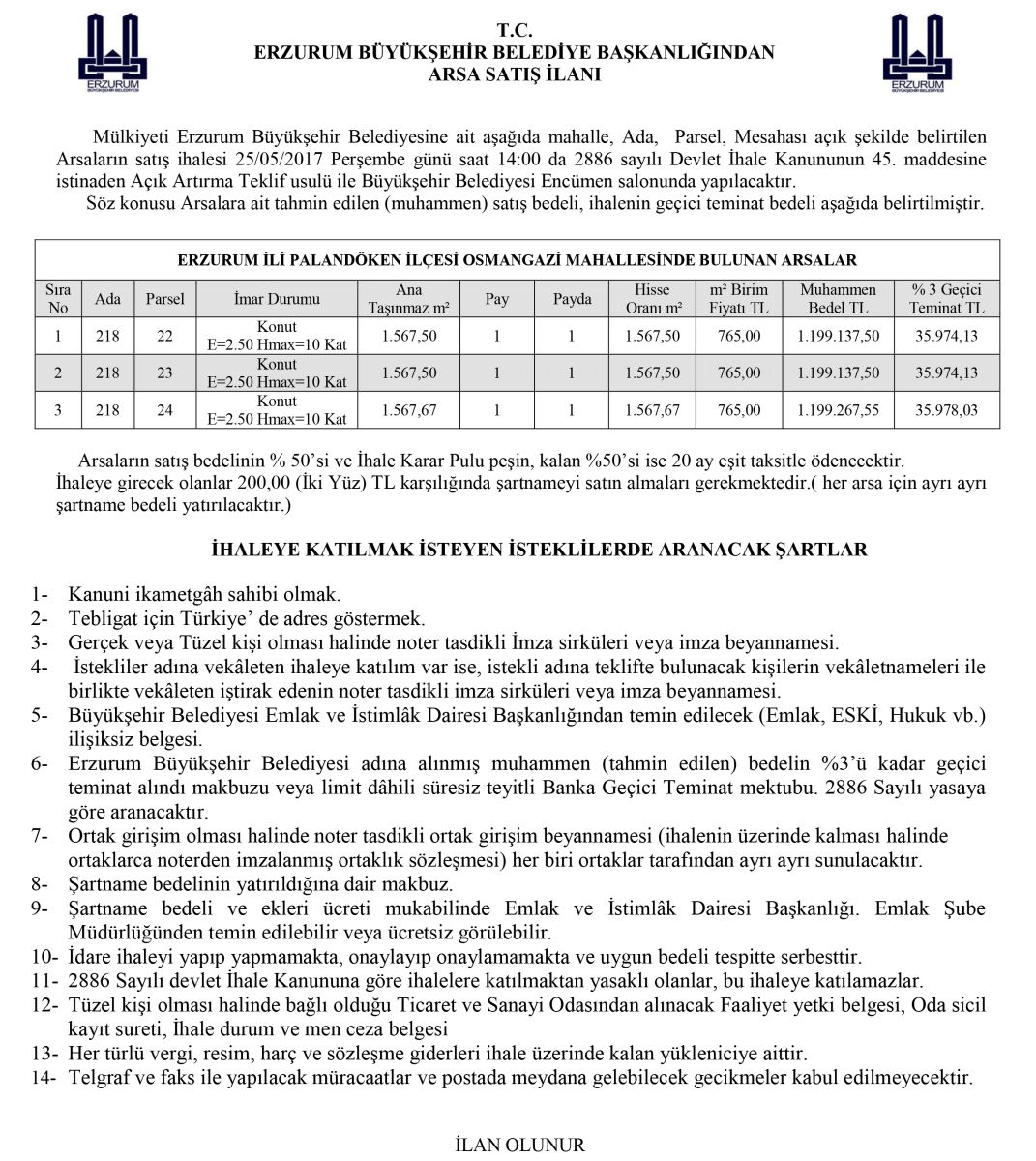 ERZURUM
BÜYÜKŞEHİR BELEDİYESİ

T.C.
ERZURUM BÜYÜKŞEHİR BELEDİYE BAŞKANLIĞINDAN
ARSA SATIŞ İLANI

ERZURUM
BÜYÜKŞEHİR BELEDİYESİ

Mülkiyeti Erzurum Büyükşehir Belediyesine ait aşağıda mahalle, Ada, Parsel, Mesahası açık şekilde belirtilen Arsaların satış ihalesi 25/05/2017 Perşembe günü saat 14:00 da 2886 sayılı Devlet İhale Kanununun 45. maddesine istinaden Açık Artırma Teklif usulü ile Büyükşehir Belediyesi Encümen salonunda yapılacaktır.
Söz konusu Arsalara ait tahmin edilen (muhammen) satış bedeli, ihalenin geçici teminat bedeli aşağıda belirtilmiştir.

ERZURUM İLİ PALANDÖKEN İLÇESİ OSMANGAZİ MAHALLESİNDE BULUNAN ARSALAR

| Sıra No | Ada | Parsel | İmar Durumu | Ana Taşınmaz m² | Pay | Payda | Hisse Oranı m² | m² Birim Fiyatı TL | Muhammen Bedel TL | % 3 Geçici Teminat TL |
|---|---|---|---|---|---|---|---|---|---|---|
| 1 | 218 | 22 | Konut E=2.50 Hmax=10 Kat | 1.567,50 | 1 | 1 | 1.567,50 | 765,00 | 1.199.137,50 | 35.974,13 |
| 2 | 218 | 23 | Konut E=2.50 Hmax=10 Kat | 1.567,50 | 1 | 1 | 1.567,50 | 765,00 | 1.199.137,50 | 35.974,13 |
| 3 | 218 | 24 | Konut E=2.50 Hmax=10 Kat | 1.567,67 | 1 | 1 | 1.567,67 | 765,00 | 1.199.267,55 | 35.978,03 |

Arsaların satış bedelinin % 50'si ve İhale Karar Pulu peşin, kalan %50'si ise 20 ay eşit taksitle ödenecektir.
İhaleye girecek olanlar 200,00 (İki Yüz) TL karşılığında şartnameyi satın almaları gerekmektedir.( her arsa için ayrı ayrı şartname bedeli yatırılacaktır.)

İHALEYE KATILMAK İSTEYEN İSTEKLİLERDE ARANACAK ŞARTLAR

1- Kanuni ikametgâh sahibi olmak.
2- Tebligat için Türkiye' de adres göstermek.
3- Gerçek veya Tüzel kişi olması halinde noter tasdikli İmza sirküleri veya imza beyannamesi.
4- İstekliler adına vekâleten ihaleye katılım var ise, istekli adına teklifte bulunacak kişilerin vekâletnameleri ile birlikte vekâleten iştirak edenin noter tasdikli imza sirküleri veya imza beyannamesi.
5- Büyükşehir Belediyesi Emlak ve İstimlâk Dairesi Başkanlığından temin edilecek (Emlak, ESKİ, Hukuk vb.) ilişiksiz belgesi.
6- Erzurum Büyükşehir Belediyesi adına alınmış muhammen (tahmin edilen) bedelin %3'ü kadar geçici teminat alındı makbuzu veya limit dâhili süresiz teyitli Banka Geçici Teminat mektubu. 2886 Sayılı yasaya göre aranacaktır.
7- Ortak girişim olması halinde noter tasdikli ortak girişim beyannamesi (ihalenin üzerinde kalması halinde ortaklarca noterden imzalanmış ortaklık sözleşmesi) her biri ortaklar tarafından ayrı ayrı sunulacaktır.
8- Şartname bedelinin yatırıldığına dair makbuz.
9- Şartname bedeli ve ekleri ücreti mukabilinde Emlak ve İstimlâk Dairesi Başkanlığı. Emlak Şube Müdürlüğünden temin edilebilir veya ücretsiz görülebilir.
10- İdare ihaleyi yapıp yapmamakta, onaylayıp onaylamamakta ve uygun bedeli tespitte serbesttir.
11- 2886 Sayılı devlet İhale Kanununa göre ihalelere katılmaktan yasaklı olanlar, bu ihaleye katılamazlar.
12- Tüzel kişi olması halinde bağlı olduğu Ticaret ve Sanayi Odasından alınacak Faaliyet yetki belgesi, Oda sicil kayıt sureti, İhale durum ve men ceza belgesi
13- Her türlü vergi, resim, harç ve sözleşme giderleri ihale üzerinde kalan yükleniciye aittir.
14- Telgraf ve faks ile yapılacak müracaatlar ve postada meydana gelebilecek gecikmeler kabul edilmeyecektir.

İLAN OLUNUR